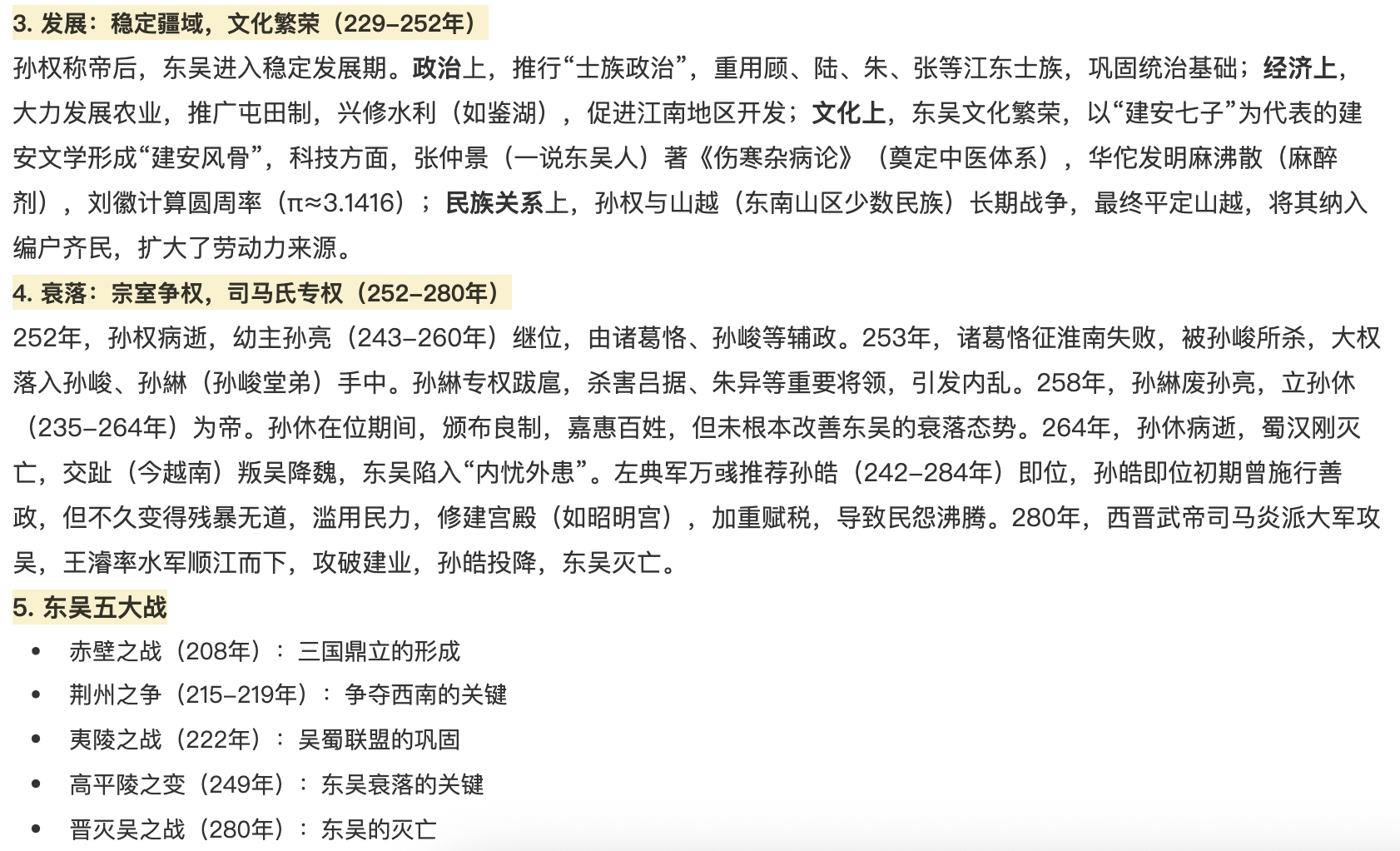 3. 发展：稳定疆域，文化繁荣（229–252年）

孙权称帝后，东吴进入稳定发展期。政治上，推行“士族政治”，重用顾、陆、朱、张等江东士族，巩固统治基础；经济上，大力发展农业，推广屯田制，兴修水利（如鉴湖），促进江南地区开发；文化上，东吴文化繁荣，以“建安七子”为代表的建安文学形成“建安风骨”，科技方面，张仲景（一说东吴人）著《伤寒杂病论》（奠定中医体系），华佗发明麻沸散（麻醉剂），刘徽计算圆周率（π≈3.1416）；民族关系上，孙权与山越（东南山区少数民族）长期战争，最终平定山越，将其纳入编户齐民，扩大了劳动力来源。

4. 衰落：宗室争权，司马氏专权（252–280年）

252年，孙权病逝，幼主孙亮（243–260年）继位，由诸葛恪、孙峻等辅政。253年，诸葛恪征淮南失败，被孙峻所杀，大权落入孙峻、孙綝（孙峻堂弟）手中。孙綝专权跋扈，杀害吕据、朱异等重要将领，引发内乱。258年，孙綝废孙亮，立孙休（235–264年）为帝。孙休在位期间，颁布良制，嘉惠百姓，但未根本改善东吴的衰落态势。264年，孙休病逝，蜀汉刚灭亡，交趾（今越南）叛吴降魏，东吴陷入“内忧外患”。左典军万彧推荐孙皓（242–284年）即位，孙皓即位初期曾施行善政，但不久变得残暴无道，滥用民力，修建宫殿（如昭明宫），加重赋税，导致民怨沸腾。280年，西晋武帝司马炎派大军攻吴，王濬率水军顺江而下，攻破建业，孙皓投降，东吴灭亡。

5. 东吴五大战

• 赤壁之战（208年）：三国鼎立的形成
• 荆州之争（215–219年）：争夺西南的关键
• 夷陵之战（222年）：吴蜀联盟的巩固
• 高平陵之变（249年）：东吴衰落的关键
• 晋灭吴之战（280年）：东吴的灭亡